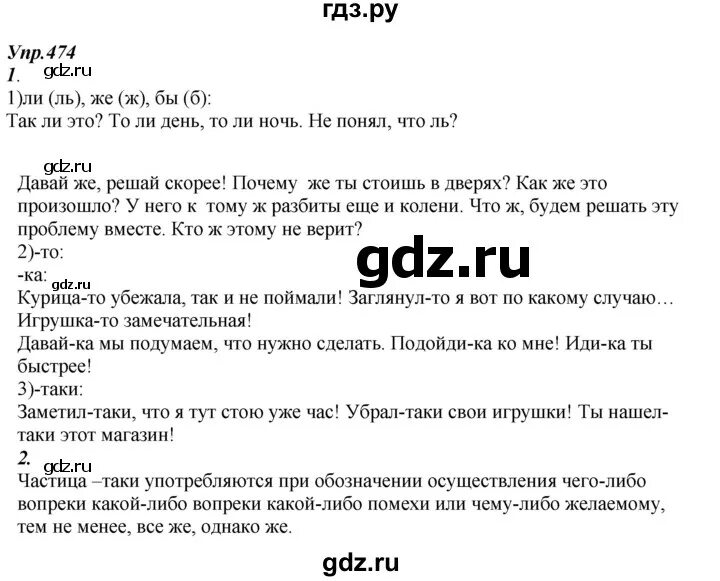 гдз.ру

Упр.474
1.
gdz.ru
1)ли (ль), же (ж), бы (б):
Так ли это? То ли день, то ли ночь. Не понял, что ль?

gdz.ru
Давай же, решай скорее! Почему же ты стоишь в дверях? Как же это произошло? У него к тому ж разбиты еще и колени. Что ж, будем решать эту проблему вместе. Кто ж этому не верит?
2)-то:
gdz.ru
-ка:
gdz.ru
Курица-то убежала, так и не поймали! Заглянул-то я вот по какому случаю… Игрушка-то замечательная!
Давай-ка мы подумаем, что нужно сделать. Подойди-ка ко мне! Иди-ка ты быстрее!
3)-таки:
Заметил-таки, что я тут стою уже час! Убрал-таки свои игрушки! Ты нашел-таки этот магазин!
2.
gdz.ru
Частица –таки употребляются при обозначении осуществления чего-либо вопреки какой-либо вопреки какой-либо помехи или чему-либо желаемому, тем не менее, все же, однако же.

gdz.ru